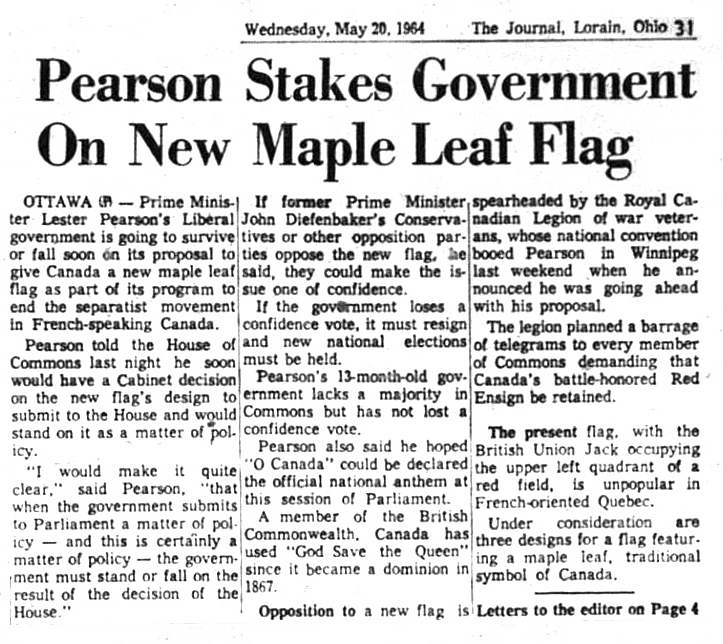 Wednesday, May 20, 1964   The Journal, Lorain, Ohio 31

Pearson Stakes Government On New Maple Leaf Flag

OTTAWA (AP) — Prime Minister Lester Pearson's Liberal government is going to survive or fall soon on its proposal to give Canada a new maple leaf flag as part of its program to end the separatist movement in French-speaking Canada.

Pearson told the House of Commons last night he soon would have a Cabinet decision on the new flag's design to submit to the House and would stand on it as a matter of policy.

"I would make it quite clear," said Pearson, "that when the government submits to Parliament a matter of policy — and this is certainly a matter of policy — the government must stand or fall on the result of the decision of the House."

If former Prime Minister John Diefenbaker's Conservatives or other opposition parties oppose the new flag, he said, they could make the issue one of confidence.

If the government loses a confidence vote, it must resign and new national elections must be held.

Pearson's 13-month-old government lacks a majority in Commons but has not lost a confidence vote.

Pearson also said he hoped "O Canada" could be declared the official national anthem at this session of Parliament.

A member of the British Commonwealth, Canada has used "God Save the Queen" since it became a dominion in 1867.

Opposition to a new flag is spearheaded by the Royal Canadian Legion of war veterans, whose national convention booed Pearson in Winnipeg last weekend when he announced he was going ahead with his proposal.

The legion planned a barrage of telegrams to every member of Commons demanding that Canada's battle-honored Red Ensign be retained.

The present flag, with the British Union Jack occupying the upper left quadrant of a red field, is unpopular in French-oriented Quebec.

Under consideration are three designs for a flag featuring a maple leaf, traditional symbol of Canada.

Letters to the editor on Page 4